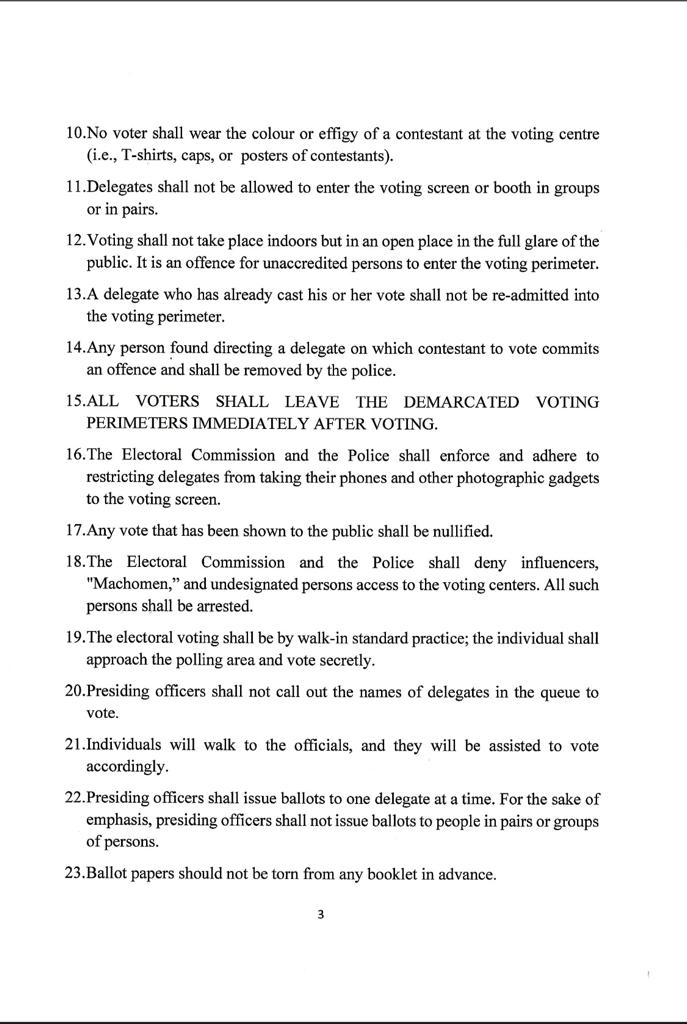 10.No voter shall wear the colour or effigy of a contestant at the voting centre (i.e., T-shirts, caps, or posters of contestants).

11.Delegates shall not be allowed to enter the voting screen or booth in groups or in pairs.

12.Voting shall not take place indoors but in an open place in the full glare of the public. It is an offence for unaccredited persons to enter the voting perimeter.

13.A delegate who has already cast his or her vote shall not be re-admitted into the voting perimeter.

14.Any person found directing a delegate on which contestant to vote commits an offence and shall be removed by the police.

15.ALL VOTERS SHALL LEAVE THE DEMARCATED VOTING PERIMETERS IMMEDIATELY AFTER VOTING.

16.The Electoral Commission and the Police shall enforce and adhere to restricting delegates from taking their phones and other photographic gadgets to the voting screen.

17.Any vote that has been shown to the public shall be nullified.

18.The Electoral Commission and the Police shall deny influencers, "Machomen," and undesignated persons access to the voting centers. All such persons shall be arrested.

19.The electoral voting shall be by walk-in standard practice; the individual shall approach the polling area and vote secretly.

20.Presiding officers shall not call out the names of delegates in the queue to vote.

21.Individuals will walk to the officials, and they will be assisted to vote accordingly.

22.Presiding officers shall issue ballots to one delegate at a time. For the sake of emphasis, presiding officers shall not issue ballots to people in pairs or groups of persons.

23.Ballot papers should not be torn from any booklet in advance.

3